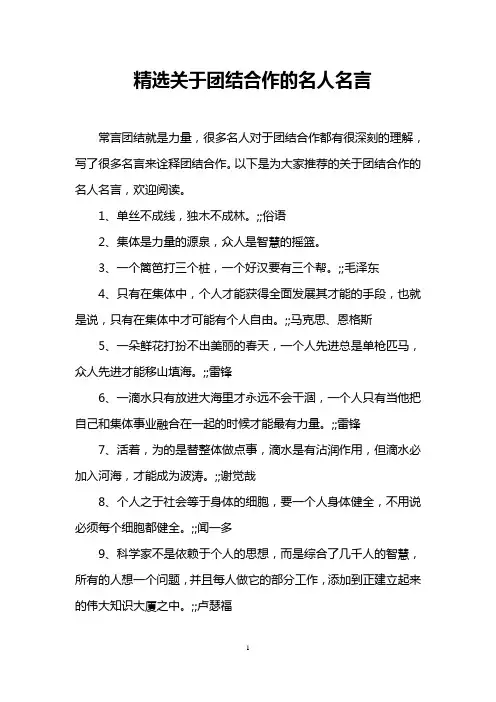 精选关于团结合作的名人名言

常言团结就是力量，很多名人对于团结合作都有很深刻的理解，写了很多名言来诠释团结合作。以下是为大家推荐的关于团结合作的名人名言，欢迎阅读。

1、单丝不成线，独木不成林。;;俗语

2、集体是力量的源泉，众人是智慧的摇篮。

3、一个篱笆打三个桩，一个好汉要有三个帮。;;毛泽东

4、只有在集体中，个人才能获得全面发展其才能的手段，也就是说，只有在集体中才可能有个人自由。;;马克思、恩格斯

5、一朵鲜花打扮不出美丽的春天，一个人先进总是单枪匹马，众人先进才能移山填海。;;雷锋

6、一滴水只有放进大海里才永远不会干涸，一个人只有当他把自己和集体事业融合在一起的时候才能最有力量。;;雷锋

7、活着，为的是替整体做点事，滴水是有沾润作用，但滴水必加入河海，才能成为波涛。;;谢觉哉

8、个人之于社会等于身体的细胞，要一个人身体健全，不用说必须每个细胞都健全。;;闻一多

9、科学家不是依赖于个人的思想，而是综合了几千人的智慧，所有的人想一个问题，并且每人做它的部分工作，添加到正建立起来的伟大知识大厦之中。;;卢瑟福

1